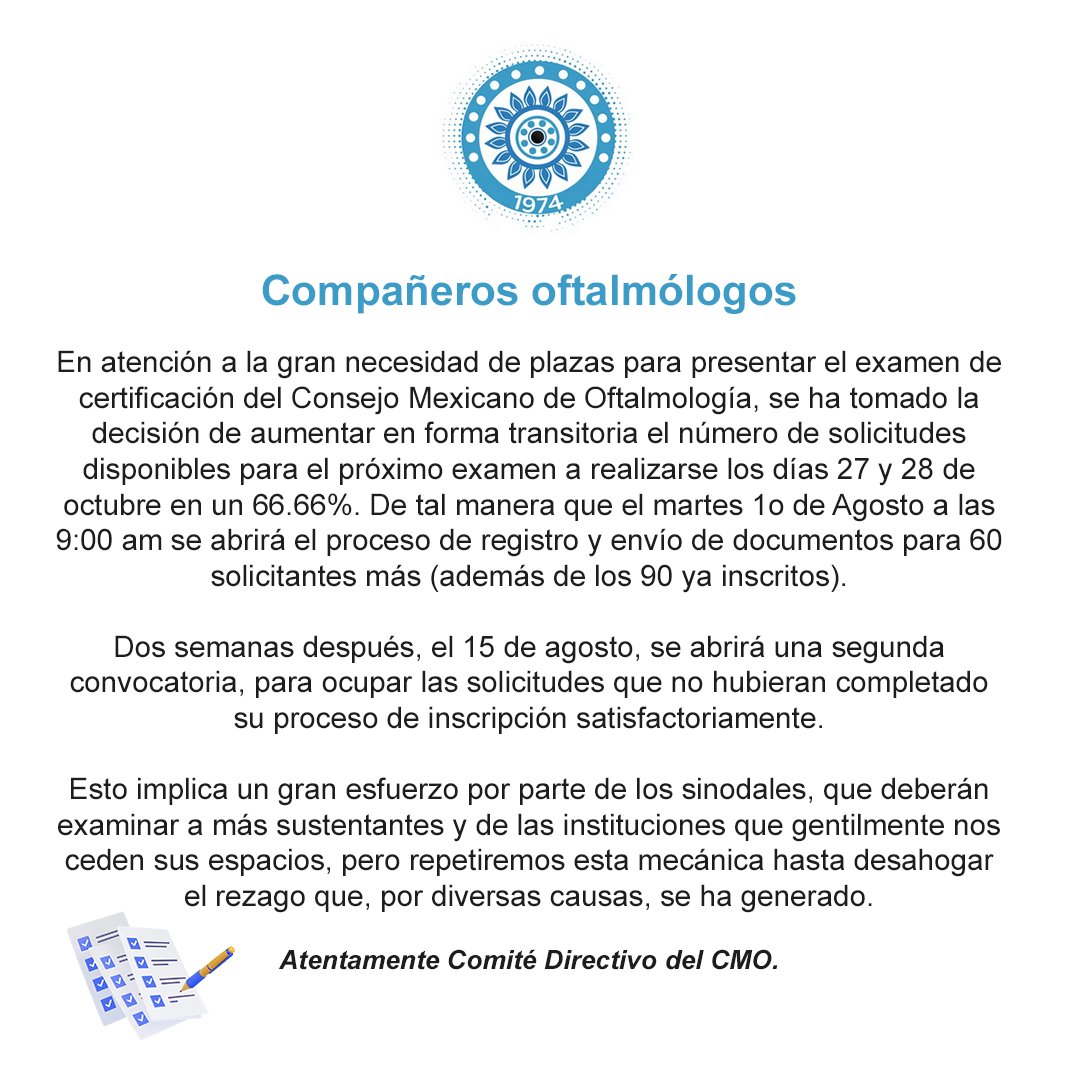 1974

Compañeros oftalmólogos

En atención a la gran necesidad de plazas para presentar el examen de certificación del Consejo Mexicano de Oftalmología, se ha tomado la decisión de aumentar en forma transitoria el número de solicitudes disponibles para el próximo examen a realizarse los días 27 y 28 de octubre en un 66.66%. De tal manera que el martes 1o de Agosto a las 9:00 am se abrirá el proceso de registro y envío de documentos para 60 solicitantes más (además de los 90 ya inscritos).

Dos semanas después, el 15 de agosto, se abrirá una segunda convocatoria, para ocupar las solicitudes que no hubieran completado su proceso de inscripción satisfactoriamente.

Esto implica un gran esfuerzo por parte de los sinodales, que deberán examinar a más sustentantes y de las instituciones que gentilmente nos ceden sus espacios, pero repetiremos esta mecánica hasta desahogar el rezago que, por diversas causas, se ha generado.

Atentamente Comité Directivo del CMO.